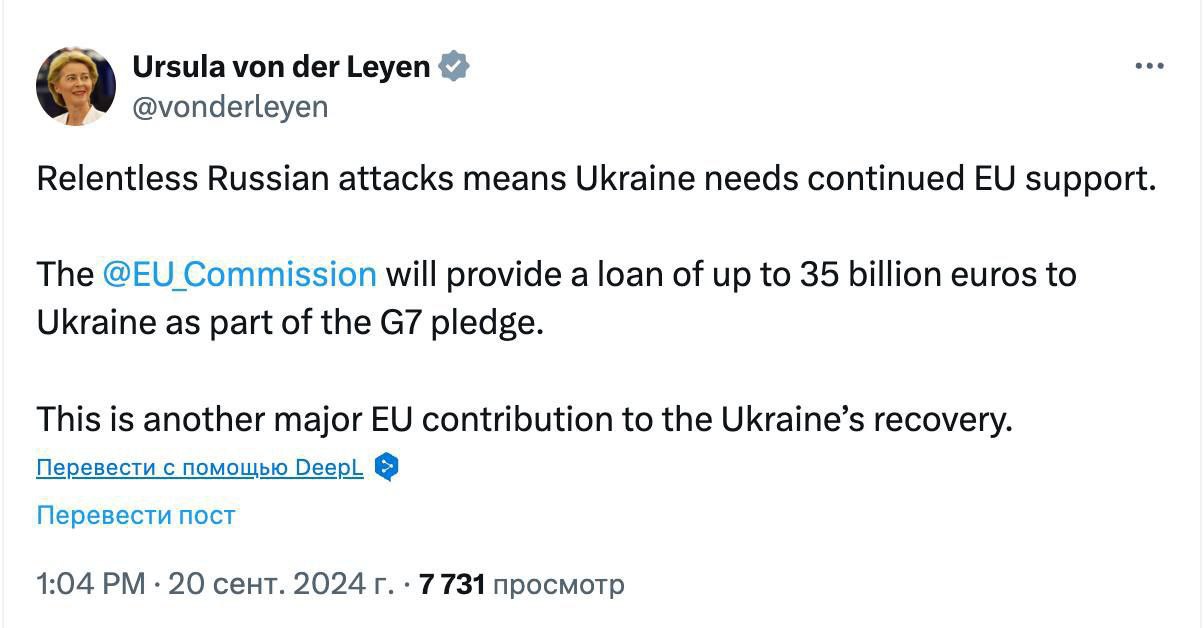 Ursula von der Leyen
@vonderleyen

Relentless Russian attacks means Ukraine needs continued EU support.

The @EU_Commission will provide a loan of up to 35 billion euros to Ukraine as part of the G7 pledge.

This is another major EU contribution to the Ukraine's recovery.

Перевести с помощью DeepL

Перевести пост

1:04 PM · 20 сент. 2024 г. · 7 731 просмотр